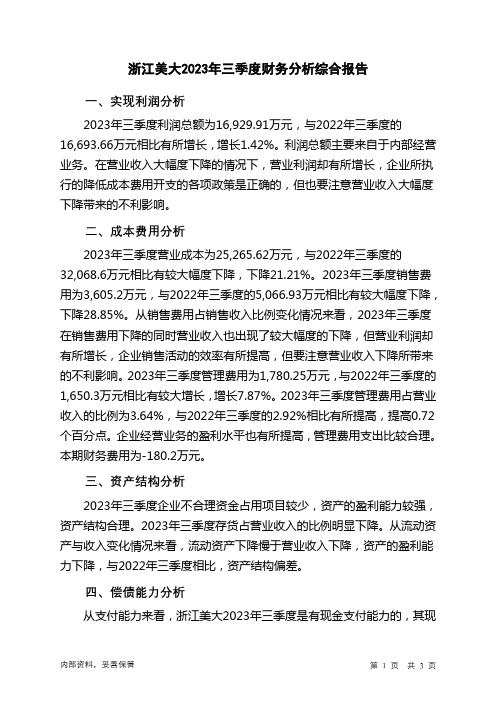 浙江美大2023年三季度财务分析综合报告

一、实现利润分析

2023年三季度利润总额为16,929.91万元，与2022年三季度的16,693.66万元相比有所增长，增长1.42%。利润总额主要来自于内部经营业务。在营业收入大幅度下降的情况下，营业利润却有所增长，企业所执行的降低成本费用开支的各项政策是正确的，但也要注意营业收入大幅度下降带来的不利影响。

二、成本费用分析

2023年三季度营业成本为25,265.62万元，与2022年三季度的32,068.6万元相比有较大幅度下降，下降21.21%。2023年三季度销售费用为3,605.2万元，与2022年三季度的5,066.93万元相比有较大幅度下降，下降28.85%。从销售费用占销售收入比例变化情况来看，2023年三季度在销售费用下降的同时营业收入也出现了较大幅度的下降，但营业利润却有所增长，企业销售活动的效率有所提高，但要注意营业收入下降所带来的不利影响。2023年三季度管理费用为1,780.25万元，与2022年三季度的1,650.3万元相比有较大增长，增长7.87%。2023年三季度管理费用占营业收入的比例为3.64%，与2022年三季度的2.92%相比有所提高，提高0.72个百分点。企业经营业务的盈利水平也有所提高，管理费用支出比较合理。本期财务费用为-180.2万元。

三、资产结构分析

2023年三季度企业不合理资金占用项目较少，资产的盈利能力较强，资产结构合理。2023年三季度存货占营业收入的比例明显下降。从流动资产与收入变化情况来看，流动资产下降慢于营业收入下降，资产的盈利能力下降，与2022年三季度相比，资产结构偏差。

四、偿债能力分析

从支付能力来看，浙江美大2023年三季度是有现金支付能力的，其现

内部资料，妥善保管

第 1 页 共 3 页